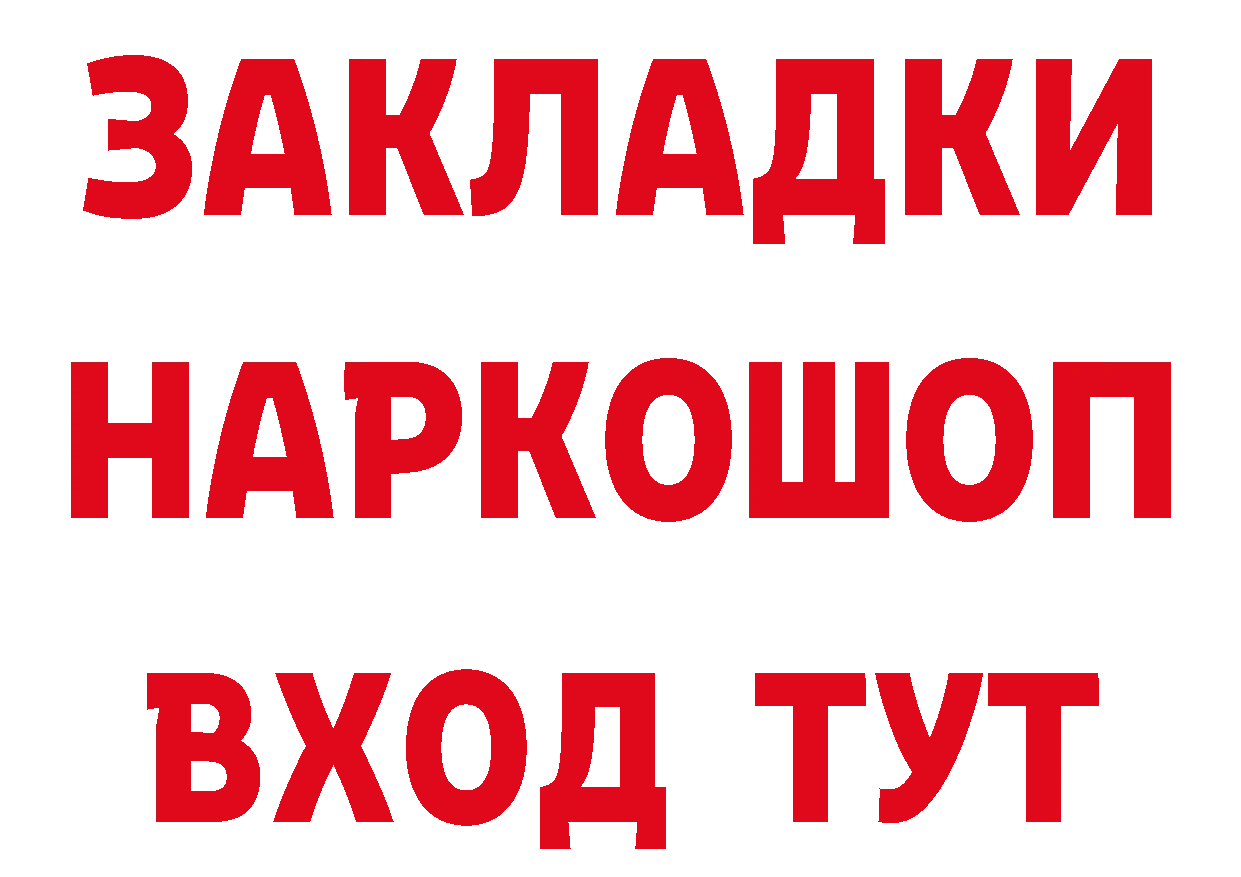 ЗАКЛАДКИ
НАРКОШОП
ВХОД ТУТ